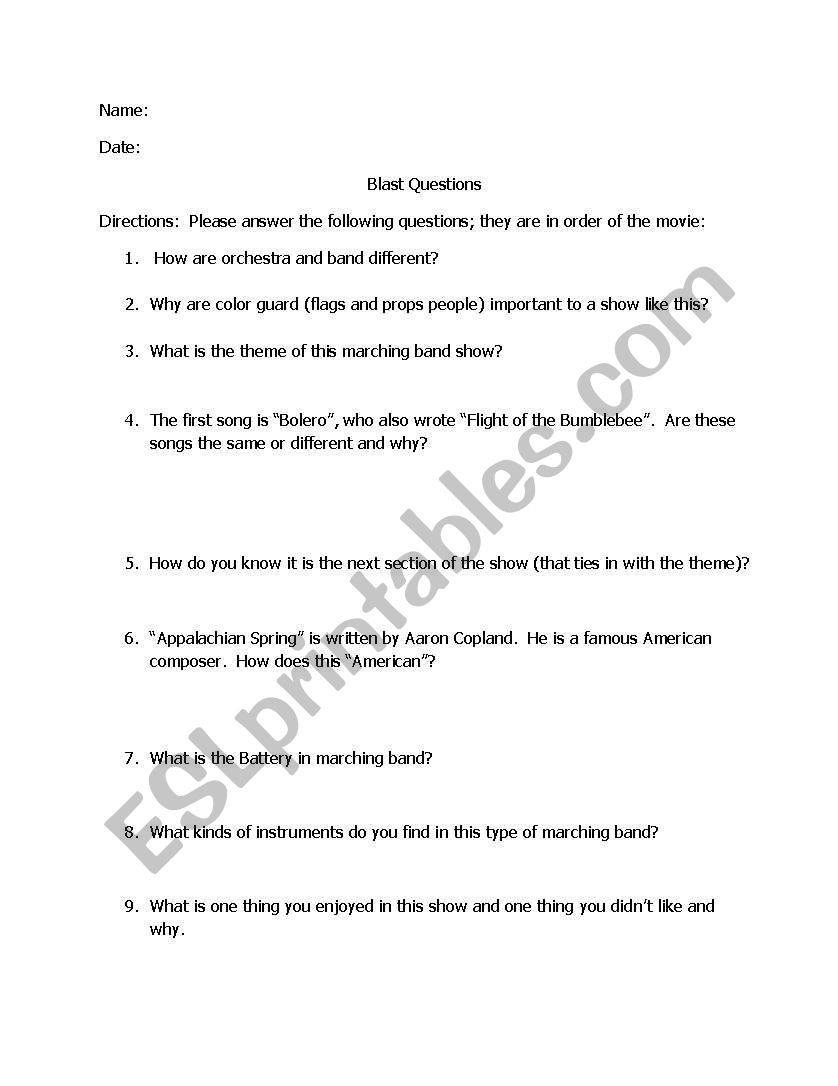 Name:

Date:

Blast Questions

Directions: Please answer the following questions; they are in order of the movie:

1. How are orchestra and band different?

2. Why are color guard (flags and props people) important to a show like this?

3. What is the theme of this marching band show?

4. The first song is "Bolero", who also wrote "Flight of the Bumblebee". Are these songs the same or different and why?

5. How do you know it is the next section of the show (that ties in with the theme)?

6. "Appalachian Spring" is written by Aaron Copland. He is a famous American composer. How does this "American"?

7. What is the Battery in marching band?

8. What kinds of instruments do you find in this type of marching band?

9. What is one thing you enjoyed in this show and one thing you didn't like and why.

ESLprintables.com